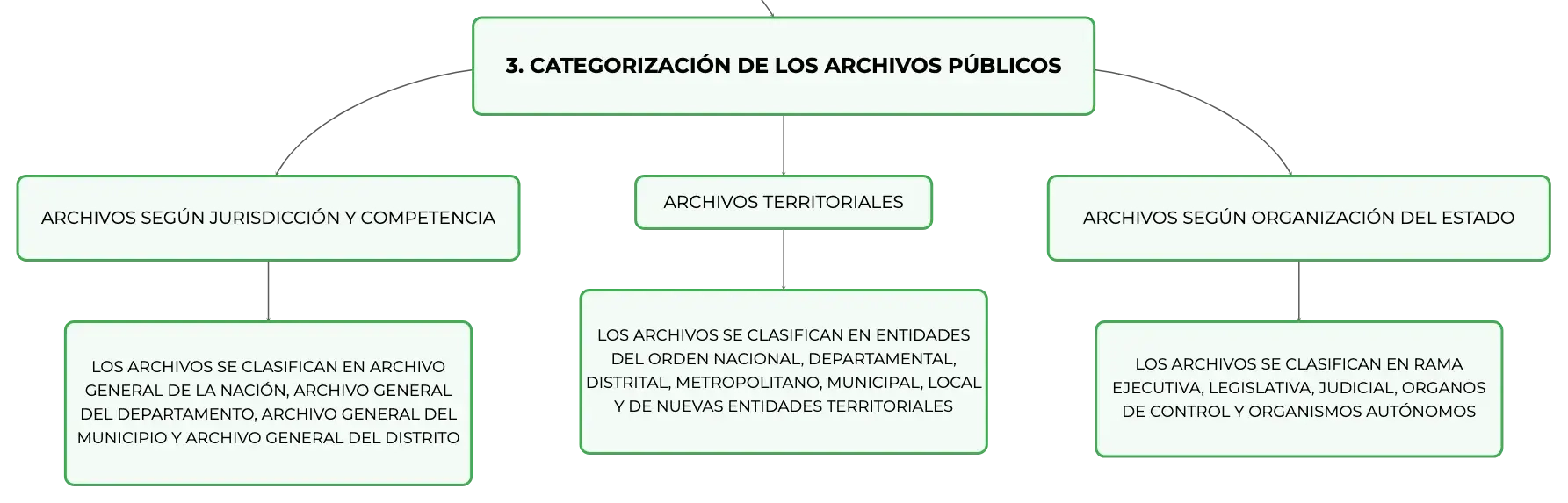 3. CATEGORIZACIÓN DE LOS ARCHIVOS PÚBLICOS

ARCHIVOS SEGÚN JURISDICCIÓN Y COMPETENCIA

LOS ARCHIVOS SE CLASIFICAN EN ARCHIVO GENERAL DE LA NACIÓN, ARCHIVO GENERAL DEL DEPARTAMENTO, ARCHIVO GENERAL DEL MUNICIPIO Y ARCHIVO GENERAL DEL DISTRITO

ARCHIVOS TERRITORIALES

LOS ARCHIVOS SE CLASIFICAN EN ENTIDADES DEL ORDEN NACIONAL, DEPARTAMENTAL, DISTRITAL, METROPOLITANO, MUNICIPAL, LOCAL Y DE NUEVAS ENTIDADES TERRITORIALES

ARCHIVOS SEGÚN ORGANIZACIÓN DEL ESTADO

LOS ARCHIVOS SE CLASIFICAN EN RAMA EJECUTIVA, LEGISLATIVA, JUDICIAL, ORGANOS DE CONTROL Y ORGANISMOS AUTÓNOMOS